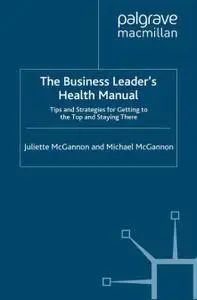 palgrave
macmillan

The Business Leader's Health Manual

Tips and Strategies for Getting to the Top and Staying There

Juliette McGannon and Michael McGannon